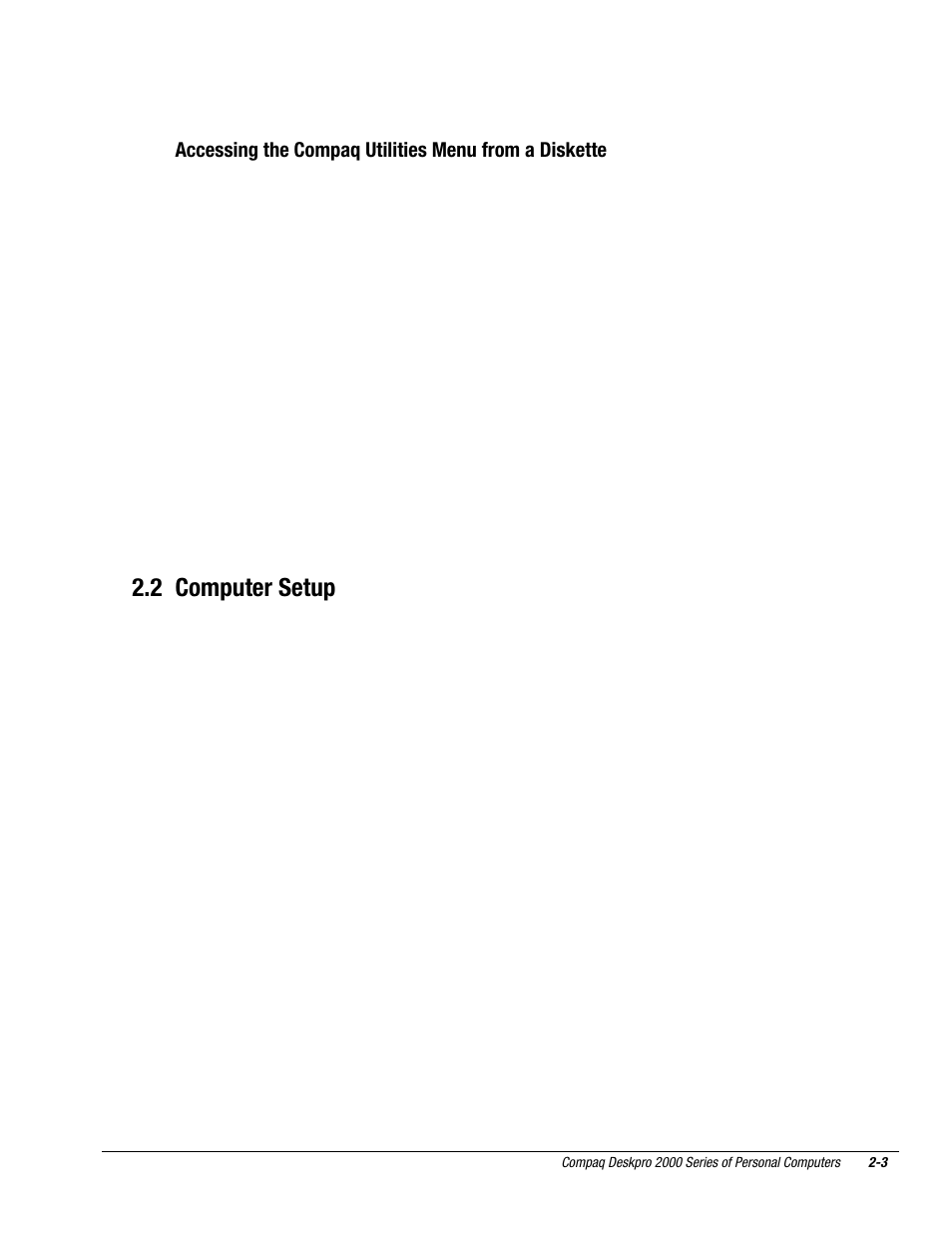 Accessing the Compaq Utilities Menu from a Diskette

2.2 Computer Setup

Compaq Deskpro 2000 Series of Personal Computers 2-3